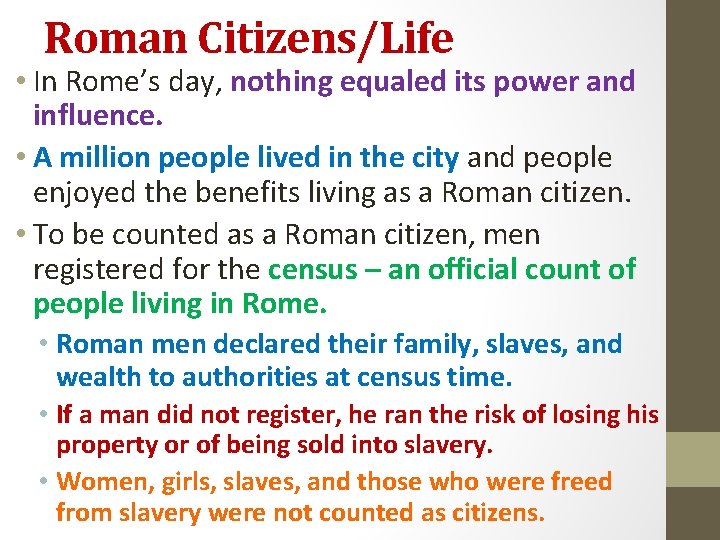 Roman Citizens/Life

• In Rome's day, nothing equaled its power and influence.

• A million people lived in the city and people enjoyed the benefits living as a Roman citizen.

• To be counted as a Roman citizen, men registered for the census – an official count of people living in Rome.

• Roman men declared their family, slaves, and wealth to authorities at census time.

• If a man did not register, he ran the risk of losing his property or of being sold into slavery.

• Women, girls, slaves, and those who were freed from slavery were not counted as citizens.